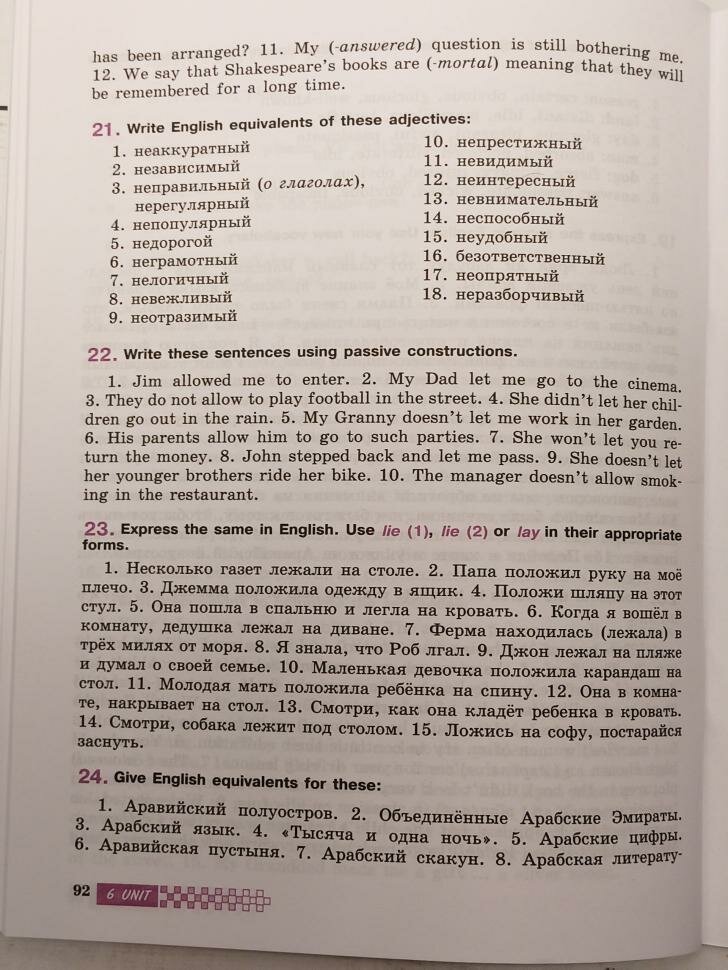 has been arranged? 11. My (-answered) question is still bothering me. 12. We say that Shakespeare's books are (-mortal) meaning that they will be remembered for a long time.

21. Write English equivalents of these adjectives:

1. неаккуратный
2. независимый
3. неправильный (о глаголах), нерегулярный
4. непопулярный
5. недорогой
6. неграмотный
7. нелогичный
8. невежливый
9. неотразимый
10. непрестижный
11. невидимый
12. неинтересный
13. невнимательный
14. неспособный
15. неудобный
16. безответственный
17. неопрятный
18. неразборчивый

22. Write these sentences using passive constructions.

1. Jim allowed me to enter. 2. My Dad let me go to the cinema. 3. They do not allow to play football in the street. 4. She didn't let her children go out in the rain. 5. My Granny doesn't let me work in her garden. 6. His parents allow him to go to such parties. 7. She won't let you return the money. 8. John stepped back and let me pass. 9. She doesn't let her younger brothers ride her bike. 10. The manager doesn't allow smoking in the restaurant.

23. Express the same in English. Use lie (1), lie (2) or lay in their appropriate forms.

1. Несколько газет лежали на столе. 2. Папа положил руку на моё плечо. 3. Джемма положила одежду в ящик. 4. Положи шляпу на этот стул. 5. Она пошла в спальню и легла на кровать. 6. Когда я вошёл в комнату, дедушка лежал на диване. 7. Ферма находилась (лежала) в трёх милях от моря. 8. Я знала, что Роб лгал. 9. Джон лежал на пляже и думал о своей семье. 10. Маленькая девочка положила карандаш на стол. 11. Молодая мать положила ребёнка на спину. 12. Она в комнате, накрывает на стол. 13. Смотри, как она кладёт ребенка в кровать. 14. Смотри, собака лежит под столом. 15. Ложись на софу, постарайся заснуть.

24. Give English equivalents for these:

1. Аравийский полуостров. 2. Объединённые Арабские Эмираты. 3. Арабский язык. 4. «Тысяча и одна ночь». 5. Арабские цифры. 6. Аравийская пустыня. 7. Арабский скакун. 8. Арабская литерату-

92 6 UNIT